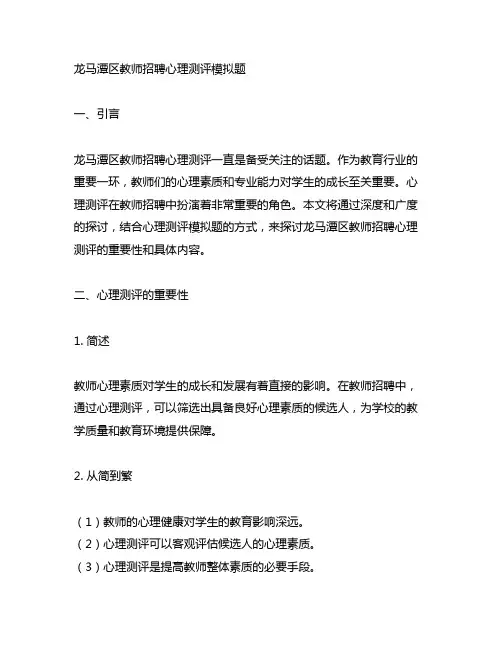 龙马潭区教师招聘心理测评模拟题

一、引言

龙马潭区教师招聘心理测评一直是备受关注的话题。作为教育行业的重要一环，教师们的心理素质和专业能力对学生的成长至关重要。心理测评在教师招聘中扮演着非常重要的角色。本文将通过深度和广度的探讨，结合心理测评模拟题的方式，来探讨龙马潭区教师招聘心理测评的重要性和具体内容。

二、心理测评的重要性

1. 简述

教师心理素质对学生的成长和发展有着直接的影响。在教师招聘中，通过心理测评，可以筛选出具备良好心理素质的候选人，为学校的教学质量和教育环境提供保障。

2. 从简到繁

（1）教师的心理健康对学生的教育影响深远。
（2）心理测评可以客观评估候选人的心理素质。
（3）心理测评是提高教师整体素质的必要手段。